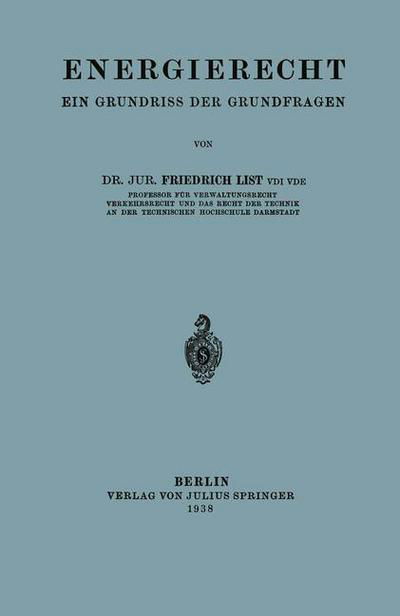 ENERGIERECHT
EIN GRUNDRISS DER GRUNDFRAGEN

VON

DR. JUR. FRIEDRICH LIST VDI VDE
PROFESSOR FÜR VERWALTUNGSRECHT VERKEHRSRECHT UND DAS RECHT DER TECHNIK AN DER TECHNISCHEN HOCHSCHULE DARMSTADT

BERLIN
VERLAG VON JULIUS SPRINGER
1938